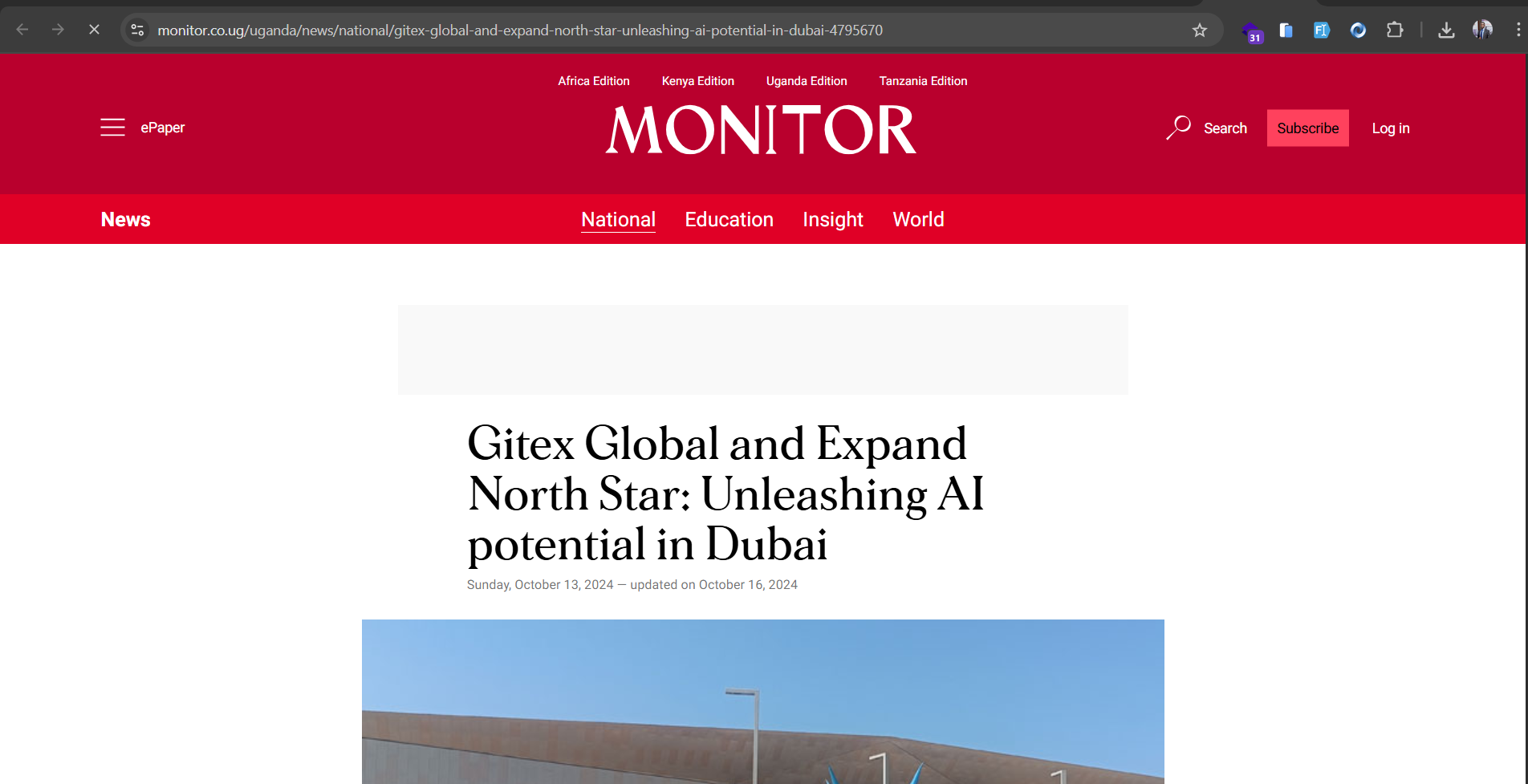 monitor.co.ug/uganda/news/national/gitex-global-and-expand-north-star-unleashing-ai-potential-in-dubai-4795670

31

Africa Edition Kenya Edition Uganda Edition Tanzania Edition

ePaper

MONITOR

Search Subscribe Log in

News

National Education Insight World

Gitex Global and Expand North Star: Unleashing AI potential in Dubai

Sunday, October 13, 2024 — updated on October 16, 2024